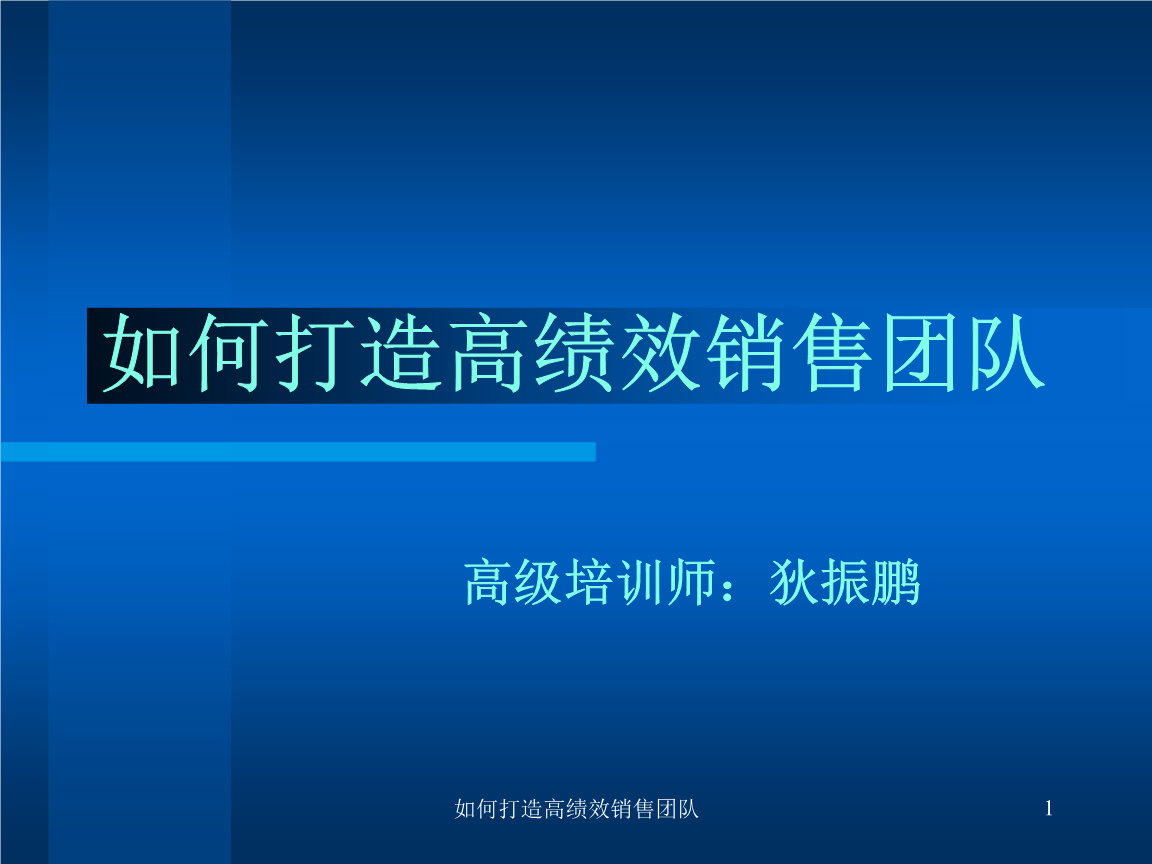 如何打造高绩效销售团队

高级培训师：狄振鹏

如何打造高绩效销售团队

1